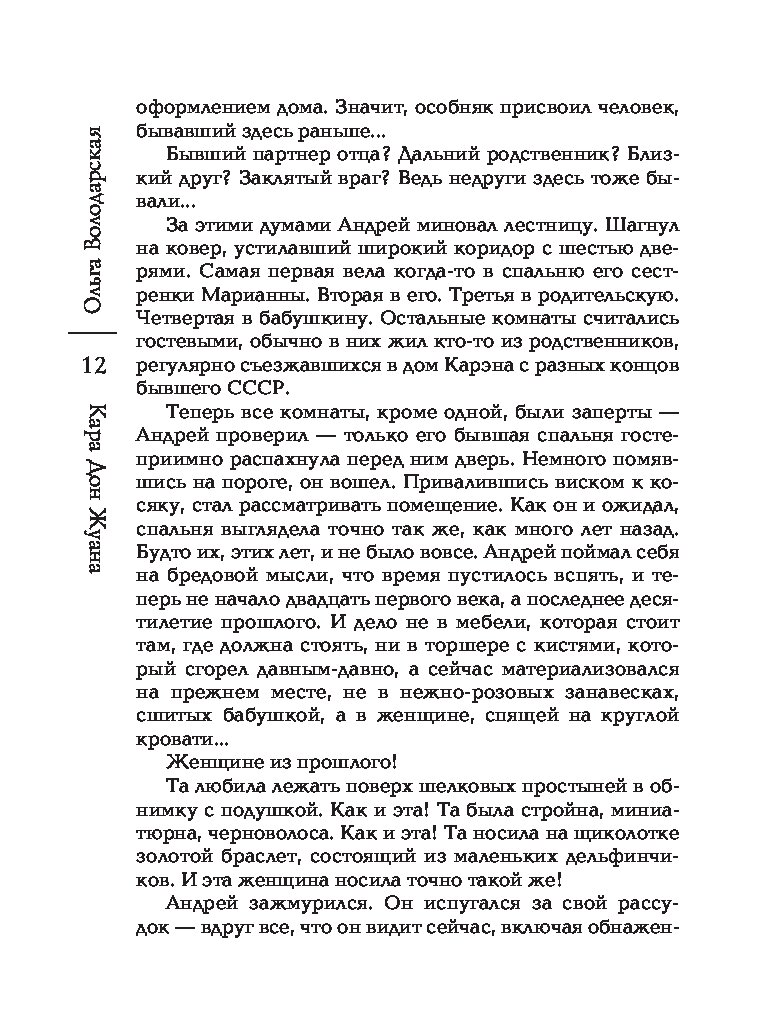 Ольга Володарская

12

Кара Дон Жуана

оформлением дома. Значит, особняк присвоил человек, бывавший здесь раньше...

Бывший партнер отца? Дальний родственник? Близкий друг? Заклятый враг? Ведь недруги здесь тоже бывали...

За этими думами Андрей миновал лестницу. Шагнул на ковер, устилавший широкий коридор с шестью дверями. Самая первая вела когда-то в спальню его сестренки Марианны. Вторая в его. Третья в родительскую. Четвертая в бабушкину. Остальные комнаты считались гостевыми, обычно в них жил кто-то из родственников, регулярно съезжавшихся в дом Карэна с разных концов бывшего СССР.

Теперь все комнаты, кроме одной, были заперты — Андрей проверил — только его бывшая спальня гостеприимно распахнула перед ним дверь. Немного помявшись на пороге, он вошел. Привалившись виском к косяку, стал рассматривать помещение. Как он и ожидал, спальня выглядела точно так же, как много лет назад. Будто их, этих лет, и не было вовсе. Андрей поймал себя на бредовой мысли, что время пустилось вспять, и теперь не начало двадцать первого века, а последнее десятилетие прошлого. И дело не в мебели, которая стоит там, где должна стоять, ни в торшере с кистями, который сгорел давным-давно, а сейчас материализовался на прежнем месте, не в нежно-розовых занавесках, сшитых бабушкой, а в женщине, спящей на круглой кровати...

Женщине из прошлого!

Та любила лежать поверх шелковых простыней в обнимку с подушкой. Как и эта! Та была стройна, миниатюрна, черноволоса. Как и эта! Та носила на щиколотке золотой браслет, состоящий из маленьких дельфинчиков. И эта женщина носила точно такой же!

Андрей зажмурился. Он испугался за свой рассудок — вдруг все, что он видит сейчас, включая обнажен-